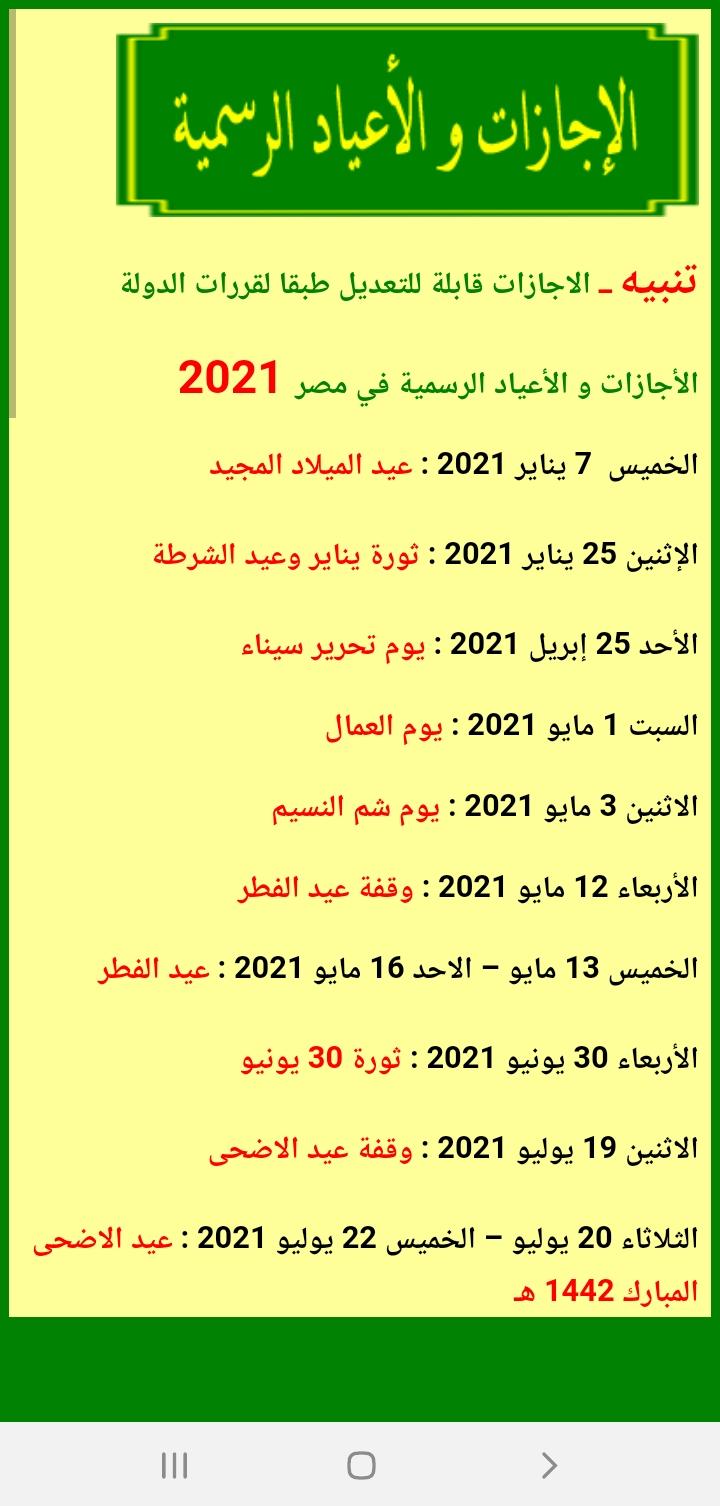 الإجازات و الأعياد الرسمية

تنبيه ـ الاجازات قابلة للتعديل طبقا لقررات الدولة

الأجازات و الأعياد الرسمية في مصر 2021

الخميس 7 يناير 2021 : عيد الميلاد المجيد

الإثنين 25 يناير 2021 : ثورة يناير وعيد الشرطة

الأحد 25 إبريل 2021 : يوم تحرير سيناء

السبت 1 مايو 2021 : يوم العمال

الاثنين 3 مايو 2021 : يوم شم النسيم

الأربعاء 12 مايو 2021 : وقفة عيد الفطر

الخميس 13 مايو – الاحد 16 مايو 2021 : عيد الفطر

الأربعاء 30 يونيو 2021 : ثورة 30 يونيو

الاثنين 19 يوليو 2021 : وقفة عيد الاضحى

الثلاثاء 20 يوليو – الخميس 22 يوليو 2021 : عيد الاضحى المبارك 1442 هـ